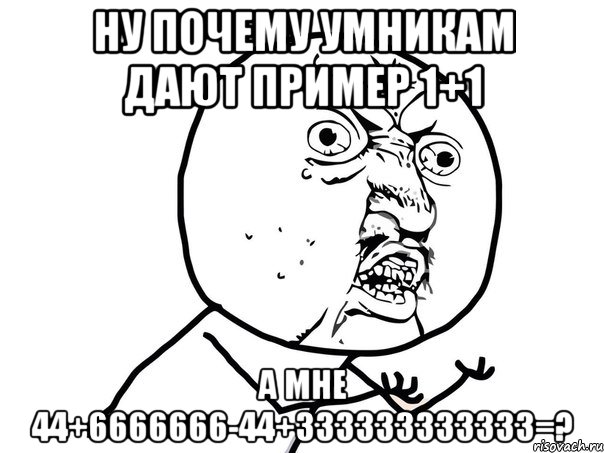 НУ ПОЧЕМУ УМНИКАМ ДАЮТ ПРИМЕР 1+1

А МНЕ 44+6666666-44+333333333333=?

risovach.ru